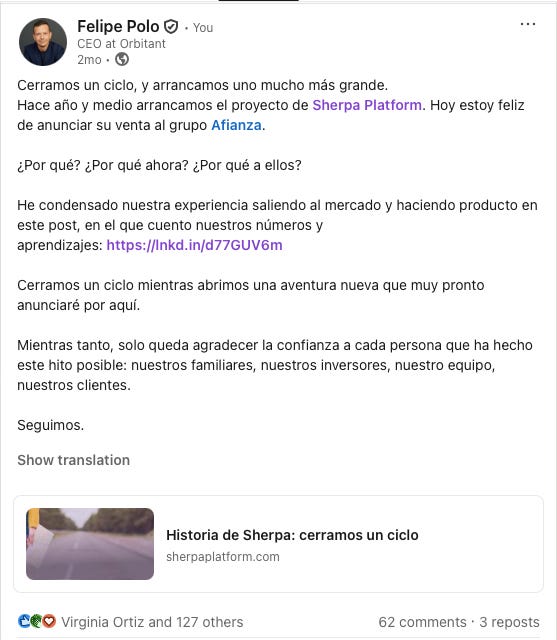 Felipe Polo • You
CEO at Orbitant
2mo •

Cerramos un ciclo, y arrancamos uno mucho más grande.
Hace año y medio arrancamos el proyecto de Sherpa Platform. Hoy estoy feliz de anunciar su venta al grupo Afianza.

¿Por qué? ¿Por qué ahora? ¿Por qué a ellos?

He condensado nuestra experiencia saliendo al mercado y haciendo producto en este post, en el que cuento nuestros números y aprendizajes: https://lnkd.in/d77GUV6m

Cerramos un ciclo mientras abrimos una aventura nueva que muy pronto anunciaré por aquí.

Mientras tanto, solo queda agradecer la confianza a cada persona que ha hecho este hito posible: nuestros familiares, nuestros inversores, nuestro equipo, nuestros clientes.

Seguimos.

Show translation

Historia de Sherpa: cerramos un ciclo
sherpaplatform.com

Virginia Ortiz and 127 others
62 comments · 3 reposts